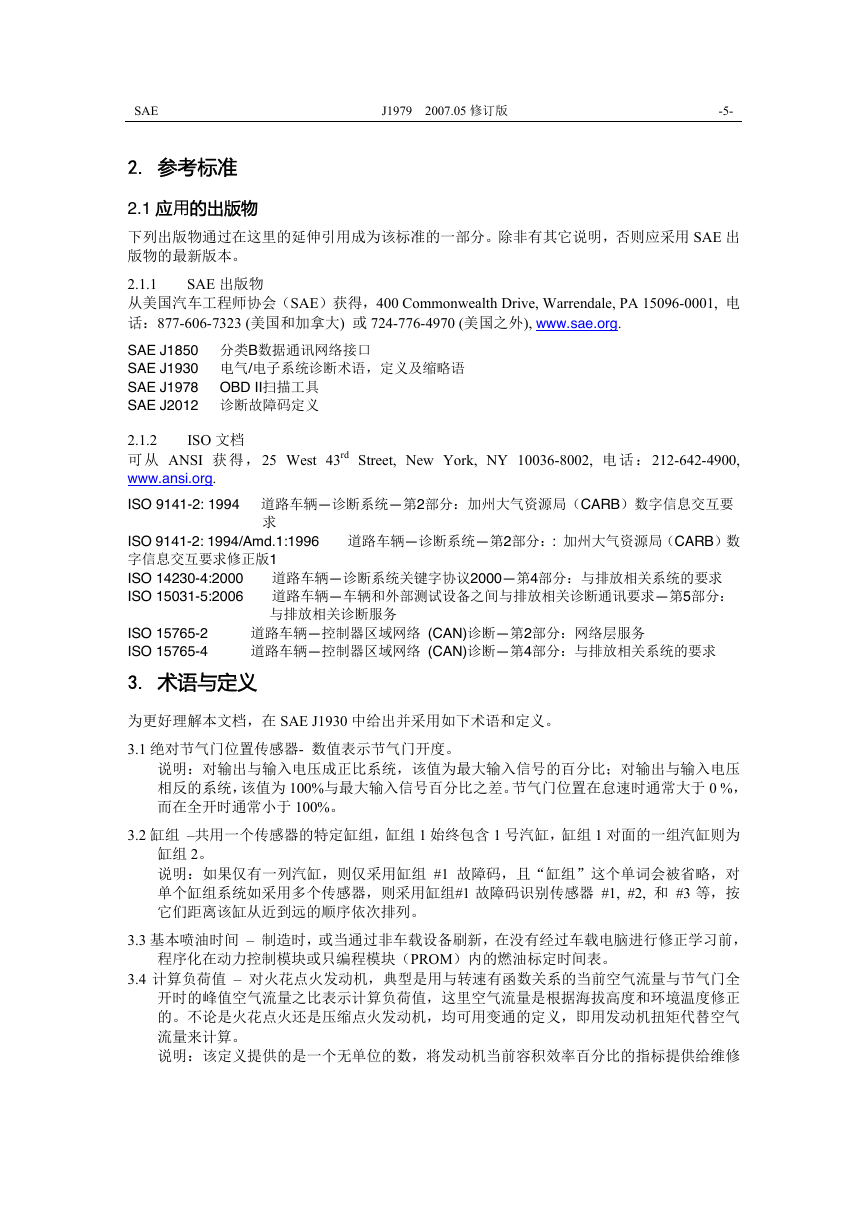 SAE J1979 2007.05 修订版 -5-

2. 参考标准

2.1 应用的出版物

下列出版物通过在这里的延伸引用成为该标准的一部分。除非有其它说明，否则应采用 SAE 出版物的最新版本。

2.1.1 SAE 出版物

从美国汽车工程师协会（SAE）获得，400 Commonwealth Drive, Warrendale, PA 15096-0001, 电话：877-606-7323 (美国和加拿大) 或 724-776-4970 (美国之外), www.sae.org.

SAE J1850 分类B数据通讯网络接口
SAE J1930 电气/电子系统诊断术语，定义及缩略语
SAE J1978 OBD II扫描工具
SAE J2012 诊断故障码定义

2.1.2 ISO 文档

可从 ANSI 获得，25 West 43$^{rd}$ Street, New York, NY 10036-8002, 电话：212-642-4900, www.ansi.org.

ISO 9141-2: 1994 道路车辆—诊断系统—第2部分：加州大气资源局（CARB）数字信息交互要求
ISO 9141-2: 1994/Amd.1:1996 道路车辆—诊断系统—第2部分：: 加州大气资源局（CARB）数字信息交互要求修正版1
ISO 14230-4:2000 道路车辆—诊断系统关键字协议2000—第4部分：与排放相关系统的要求
ISO 15031-5:2006 道路车辆—车辆和外部测试设备之间与排放相关诊断通讯要求—第5部分：与排放相关诊断服务
ISO 15765-2 道路车辆—控制器区域网络 (CAN)诊断—第2部分：网络层服务
ISO 15765-4 道路车辆—控制器区域网络 (CAN)诊断—第4部分：与排放相关系统的要求

3. 术语与定义

为更好理解本文档，在 SAE J1930 中给出并采用如下术语和定义。

3.1 绝对节气门位置传感器- 数值表示节气门开度。
说明：对输出与输入电压成正比系统，该值为最大输入信号的百分比；对输出与输入电压相反的系统，该值为 100%与最大输入信号百分比之差。节气门位置在怠速时通常大于 0 %，而在全开时通常小于 100%。

3.2 缸组 –共用一个传感器的特定缸组，缸组 1 始终包含 1 号汽缸，缸组 1 对面的一组汽缸则为缸组 2。
说明：如果仅有一列汽缸，则仅采用缸组 #1 故障码，且“缸组”这个单词会被省略，对单个缸组系统如采用多个传感器，则采用缸组#1 故障码识别传感器 #1, #2, 和 #3 等，按它们距离该缸从近到远的顺序依次排列。

3.3 基本喷油时间 – 制造时，或当通过非车载设备刷新，在没有经过车载电脑进行修正学习前，程序化在动力控制模块或只编程模块（PROM）内的燃油标定时间表。

3.4 计算负荷值 – 对火花点火发动机，典型是用与转速有函数关系的当前空气流量与节气门全开时的峰值空气流量之比表示计算负荷值，这里空气流量是根据海拔高度和环境温度修正的。不论是火花点火还是压缩点火发动机，均可用变通的定义，即用发动机扭矩代替空气流量来计算。
说明：该定义提供的是一个无单位的数，将发动机当前容积效率百分比的指标提供给维修